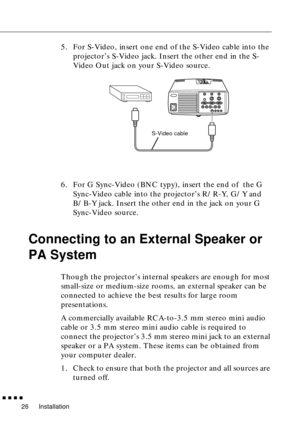 5. For S-Video, insert one end of the S-Video cable into the projector's S-Video jack. Insert the other end in the S-Video Out jack on your S-Video source.

S-Video cable

6. For G Sync-Video (BNC typy), insert the end of the G Sync-Video cable into the projector's R/ R-Y, G/ Y and B/ B-Y jack. Insert the other end in the jack on your G Sync-Video source.

Connecting to an External Speaker or PA System

Though the projector's internal speakers are enough for most small-size or medium-size rooms, an external speaker can be connected to achieve the best results for large room presentations.

A commercially available RCA-to-3.5 mm stereo mini audio cable or 3.5 mm stereo mini audio cable is required to connect the projector's 3.5 mm stereo mini jack to an external speaker or a PA system. These items can be obtained from your computer dealer.

1. Check to ensure that both the projector and all sources are turned off.

26 Installation